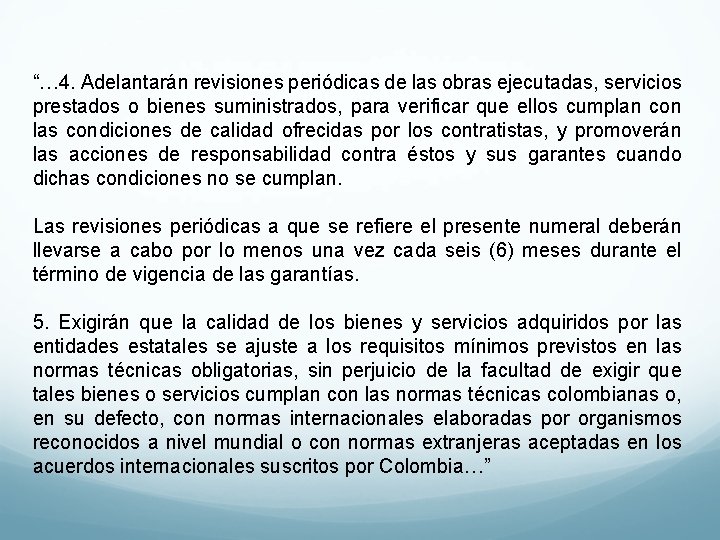 “…4. Adelantarán revisiones periódicas de las obras ejecutadas, servicios prestados o bienes suministrados, para verificar que ellos cumplan con las condiciones de calidad ofrecidas por los contratistas, y promoverán las acciones de responsabilidad contra éstos y sus garantes cuando dichas condiciones no se cumplan.

Las revisiones periódicas a que se refiere el presente numeral deberán llevarse a cabo por lo menos una vez cada seis (6) meses durante el término de vigencia de las garantías.

5. Exigirán que la calidad de los bienes y servicios adquiridos por las entidades estatales se ajuste a los requisitos mínimos previstos en las normas técnicas obligatorias, sin perjuicio de la facultad de exigir que tales bienes o servicios cumplan con las normas técnicas colombianas o, en su defecto, con normas internacionales elaboradas por organismos reconocidos a nivel mundial o con normas extranjeras aceptadas en los acuerdos internacionales suscritos por Colombia…”